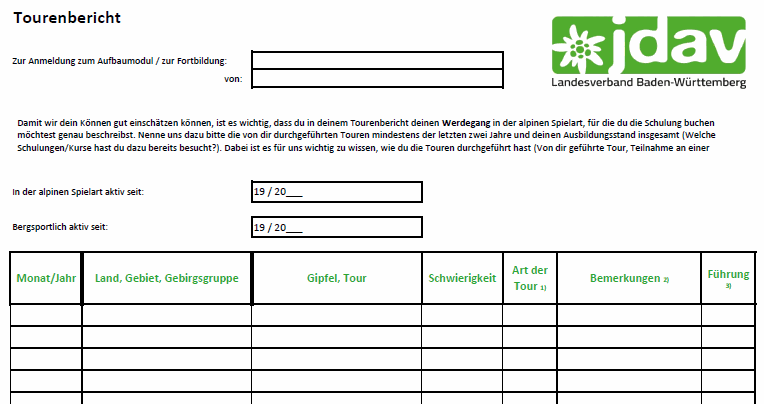 Tourenbericht

jdav
Landesverband Baden-Württemberg

Zur Anmeldung zum Aufbaumodul / zur Fortbildung:

von:

Damit wir dein Können gut einschätzen können, ist es wichtig, dass du in deinem Tourenbericht deinen Werdegang in der alpinen Spielart, für die du die Schulung buchen möchtest genau beschreibst. Nenne uns dazu bitte die von dir durchgeführten Touren mindestens der letzten zwei Jahre und deinen Ausbildungsstand insgesamt (Welche Schulungen/Kurse hast du dazu bereits besucht?). Dabei ist es für uns wichtig zu wissen, wie du die Touren durchgeführt hast (Von dir geführte Tour, Teilnahme an einer

In der alpinen Spielart aktiv seit: 19 / 20___

Bergsportlich aktiv seit: 19 / 20___

| Monat/Jahr | Land, Gebiet, Gebirgsgruppe | Gipfel, Tour | Schwierigkeit | Art der Tour 1) | Bemerkungen 2) | Führung 3) |
|---|---|---|---|---|---|---|
| | | | | | | |
| | | | | | | |
| | | | | | | |
| | | | | | | |